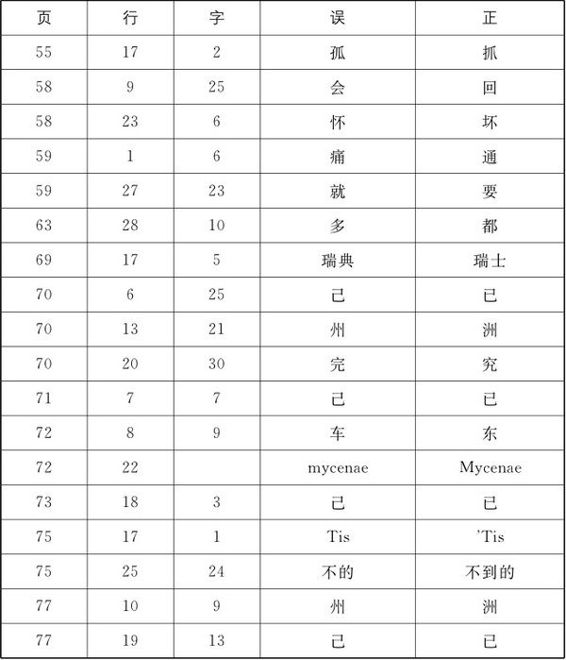 | 页 | 行 | 字 | 误 | 正 |
|---|---|---|---|---|
| 55 | 17 | 2 | 孤 | 抓 |
| 58 | 9 | 25 | 会 | 回 |
| 58 | 23 | 6 | 怀 | 坏 |
| 59 | 1 | 6 | 痛 | 通 |
| 59 | 27 | 23 | 就 | 要 |
| 63 | 28 | 10 | 多 | 都 |
| 69 | 17 | 5 | 瑞典 | 瑞士 |
| 70 | 6 | 25 | 己 | 已 |
| 70 | 13 | 21 | 州 | 洲 |
| 70 | 20 | 30 | 完 | 究 |
| 71 | 7 | 7 | 己 | 已 |
| 72 | 8 | 9 | 车 | 东 |
| 72 | 22 | | mycenae | Mycenae |
| 73 | 18 | 3 | 己 | 已 |
| 75 | 17 | 1 | Tis | 'Tis |
| 75 | 25 | 24 | 不的 | 不到的 |
| 77 | 10 | 9 | 州 | 洲 |
| 77 | 19 | 13 | 己 | 已 |